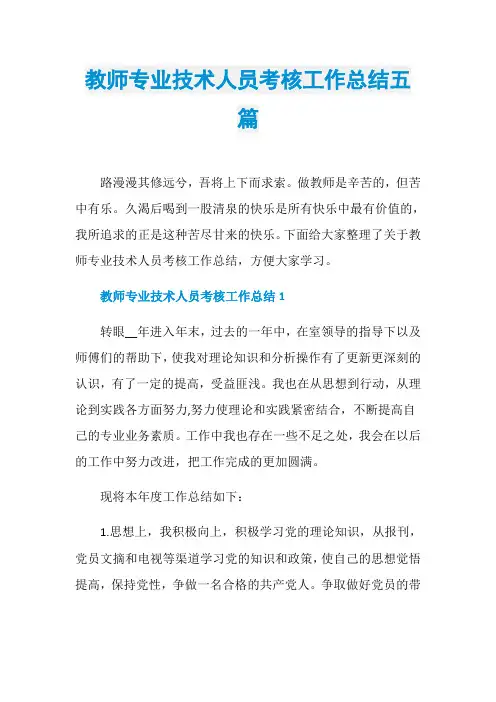 教师专业技术人员考核工作总结五篇

路漫漫其修远兮，吾将上下而求索。做教师是辛苦的，但苦中有乐。久渴后喝到一股清泉的快乐是所有快乐中最有价值的，我所追求的正是这种苦尽甘来的快乐。下面给大家整理了关于教师专业技术人员考核工作总结，方便大家学习。

教师专业技术人员考核工作总结 1

转眼__年进入年末，过去的一年中，在室领导的指导下以及师傅们的帮助下，使我对理论知识和分析操作有了更新更深刻的认识，有了一定的提高，受益匪浅。我也在从思想到行动，从理论到实践各方面努力,努力使理论和实践紧密结合，不断提高自己的专业业务素质。工作中我也存在一些不足之处，我会在以后的工作中努力改进，把工作完成的更加圆满。

现将本年度工作总结如下：

1.思想上，我积极向上，积极学习党的理论知识，从报刊，党员文摘和电视等渠道学习党的知识和政策，使自己的思想觉悟提高，保持党性，争做一名合格的共产党人。争取做好党员的带